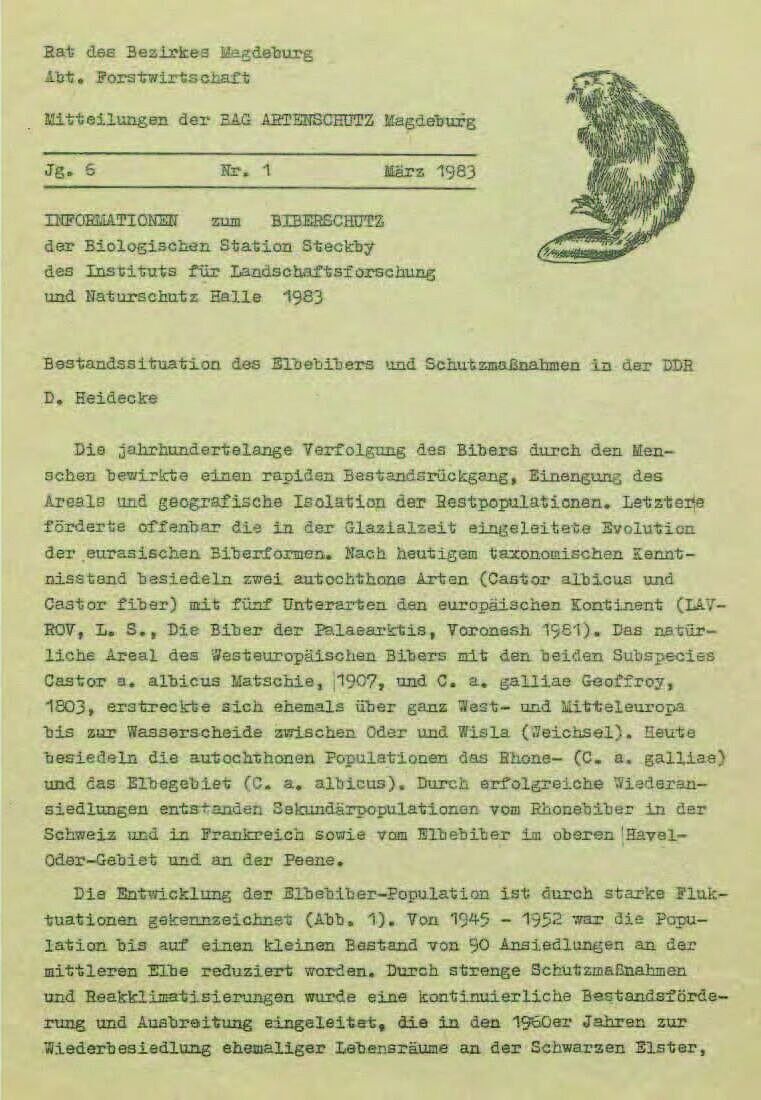 Rat des Bezirkes Magdeburg
Abt. Forstwirtschaft

Mitteilungen der BAG ARTENSCHUTZ Magdeburg

Jg. 6 Nr. 1 März 1983

INFORMATIONEN zum BIBERSCHUTZ
der Biologischen Station Steckby
des Instituts für Landschaftsforschung
und Naturschutz Halle 1983

Bestandssituation des Elbebibers und Schutzmaßnahmen in der DDR
D. Heidecke

Die jahrhundertelange Verfolgung des Bibers durch den Menschen bewirkte einen rapiden Bestandsrückgang, Einengung des Areals und geografische Isolation der Restpopulationen. Letztere förderte offenbar die in der Glazialzeit eingeleitete Evolution der eurasischen Biberformen. Nach heutigem taxonomischen Kenntnisstand besiedeln zwei autochthone Arten (Castor albicus und Castor fiber) mit fünf Unterarten den europäischen Kontinent (LAVROV, L. S., Die Biber der Palaearktis, Voronesh 1981). Das natürliche Areal des Westeuropäischen Bibers mit den beiden Subspecies Castor a. albicus Matschie, 1907, und C. a. galliae Geoffroy, 1803, erstreckte sich ehemals über ganz West- und Mitteleuropa bis zur Wasserscheide zwischen Oder und Wisla (Weichsel). Heute besiedeln die autochthonen Populationen das Rhone- (C. a. galliae) und das Elbegebiet (C. a. albicus). Durch erfolgreiche Wiederansiedlungen entstanden Sekundärpopulationen vom Rhonebiber in der Schweiz und in Frankreich sowie vom Elbebiber im oberen Havel-Oder-Gebiet und an der Peene.

Die Entwicklung der Elbebiber-Population ist durch starke Fluktuationen gekennzeichnet (Abb. 1). Von 1945 - 1952 war die Population bis auf einen kleinen Bestand von 90 Ansiedlungen an der mittleren Elbe reduziert worden. Durch strenge Schutzmaßnahmen und Reakklimatisierungen wurde eine kontinuierliche Bestandsförderung und Ausbreitung eingeleitet, die in den 1960er Jahren zur Wiederbesiedlung ehemaliger Lebensräume an der Schwarzen Elster,